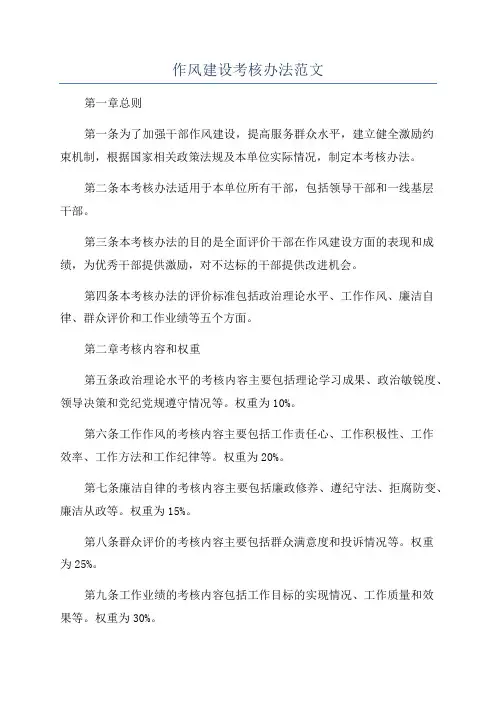 作风建设考核办法范文

第一章总则

第一条为了加强干部作风建设，提高服务群众水平，建立健全激励约束机制，根据国家相关政策法规及本单位实际情况，制定本考核办法。

第二条本考核办法适用于本单位所有干部，包括领导干部和一线基层干部。

第三条本考核办法的目的是全面评价干部在作风建设方面的表现和成绩，为优秀干部提供激励，对不达标的干部提供改进机会。

第四条本考核办法的评价标准包括政治理论水平、工作作风、廉洁自律、群众评价和工作业绩等五个方面。

第二章考核内容和权重

第五条政治理论水平的考核内容主要包括理论学习成果、政治敏锐度、领导决策和党纪党规遵守情况等。权重为10%。

第六条工作作风的考核内容主要包括工作责任心、工作积极性、工作效率、工作方法和工作纪律等。权重为20%。

第七条廉洁自律的考核内容主要包括廉政修养、遵纪守法、拒腐防变、廉洁从政等。权重为15%。

第八条群众评价的考核内容主要包括群众满意度和投诉情况等。权重为25%。

第九条工作业绩的考核内容包括工作目标的实现情况、工作质量和效果等。权重为30%。